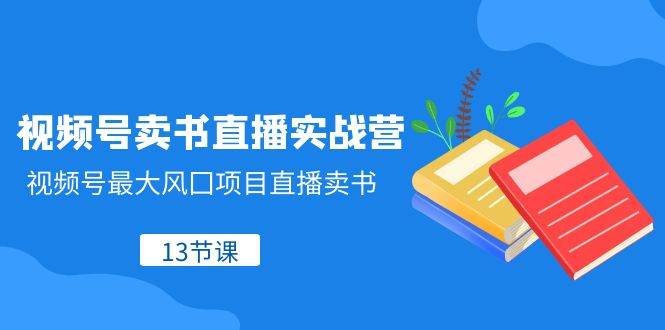 视频号卖书直播实战营

视频号最大风口项目直播卖书

13节课